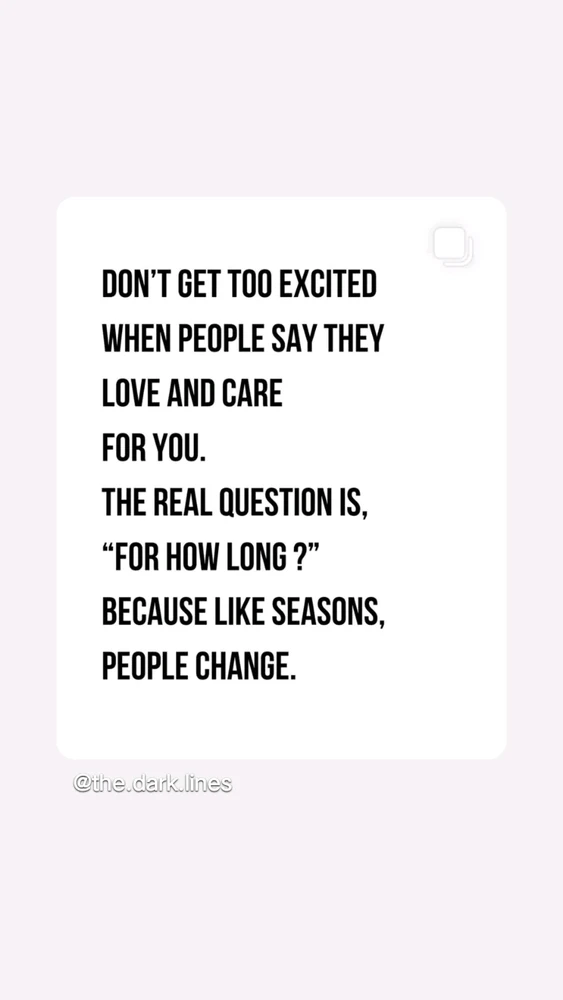 DON'T GET TOO EXCITED WHEN PEOPLE SAY THEY LOVE AND CARE FOR YOU.
THE REAL QUESTION IS, "FOR HOW LONG ?" BECAUSE LIKE SEASONS, PEOPLE CHANGE.

@the.dark.lines